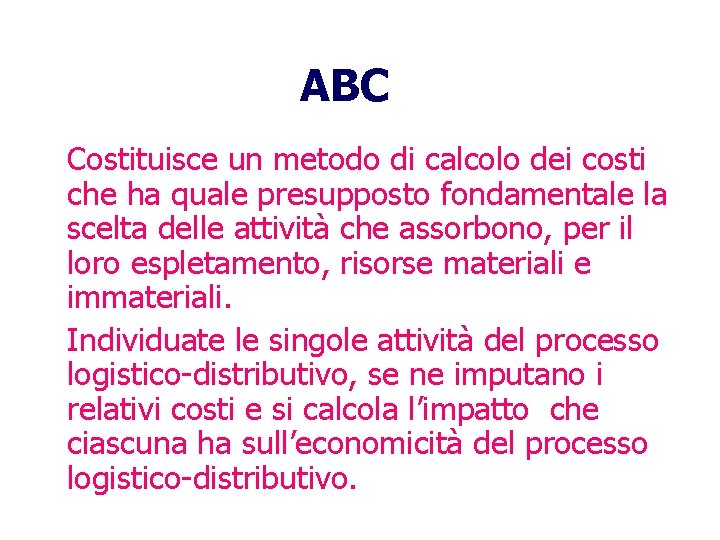 ABC

Costituisce un metodo di calcolo dei costi che ha quale presupposto fondamentale la scelta delle attività che assorbono, per il loro espletamento, risorse materiali e immateriali.

Individuate le singole attività del processo logistico-distributivo, se ne imputano i relativi costi e si calcola l’impatto che ciascuna ha sull’economicità del processo logistico-distributivo.